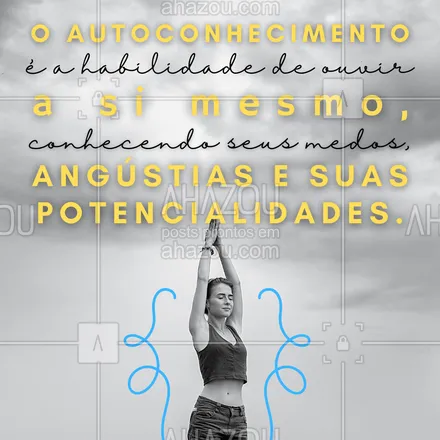 ahazou.com

O AUTOCONHECIMENTO é a habilidade de ouvir a si mesmo, conhecendo seus medos, ANGÚSTIAS E SUAS POTENCIALIDADES.

AHAZOU
posts prontos em
ahazou.com

AHAZOU